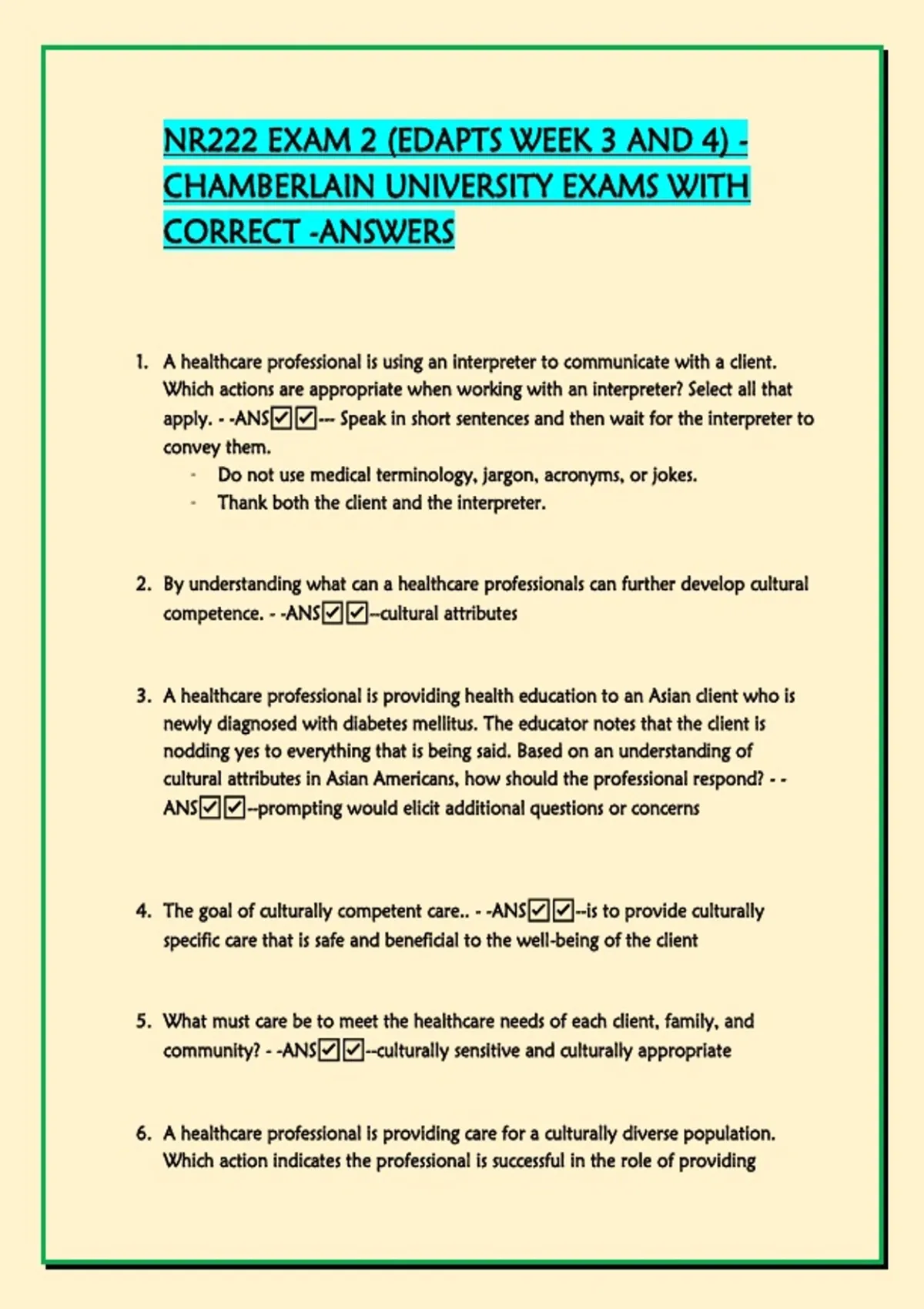 NR222 EXAM 2 (EDAPTS WEEK 3 AND 4) - CHAMBERLAIN UNIVERSITY EXAMS WITH CORRECT -ANSWERS

1. A healthcare professional is using an interpreter to communicate with a client. Which actions are appropriate when working with an interpreter? Select all that apply. - -ANS☑☑--- Speak in short sentences and then wait for the interpreter to convey them.
- Do not use medical terminology, jargon, acronyms, or jokes.
- Thank both the client and the interpreter.

2. By understanding what can a healthcare professionals can further develop cultural competence. - -ANS☑☑--cultural attributes

3. A healthcare professional is providing health education to an Asian client who is newly diagnosed with diabetes mellitus. The educator notes that the client is nodding yes to everything that is being said. Based on an understanding of cultural attributes in Asian Americans, how should the professional respond? - -ANS☑☑--prompting would elicit additional questions or concerns

4. The goal of culturally competent care.. - -ANS☑☑--is to provide culturally specific care that is safe and beneficial to the well-being of the client

5. What must care be to meet the healthcare needs of each client, family, and community? - -ANS☑☑--culturally sensitive and culturally appropriate

6. A healthcare professional is providing care for a culturally diverse population. Which action indicates the professional is successful in the role of providing